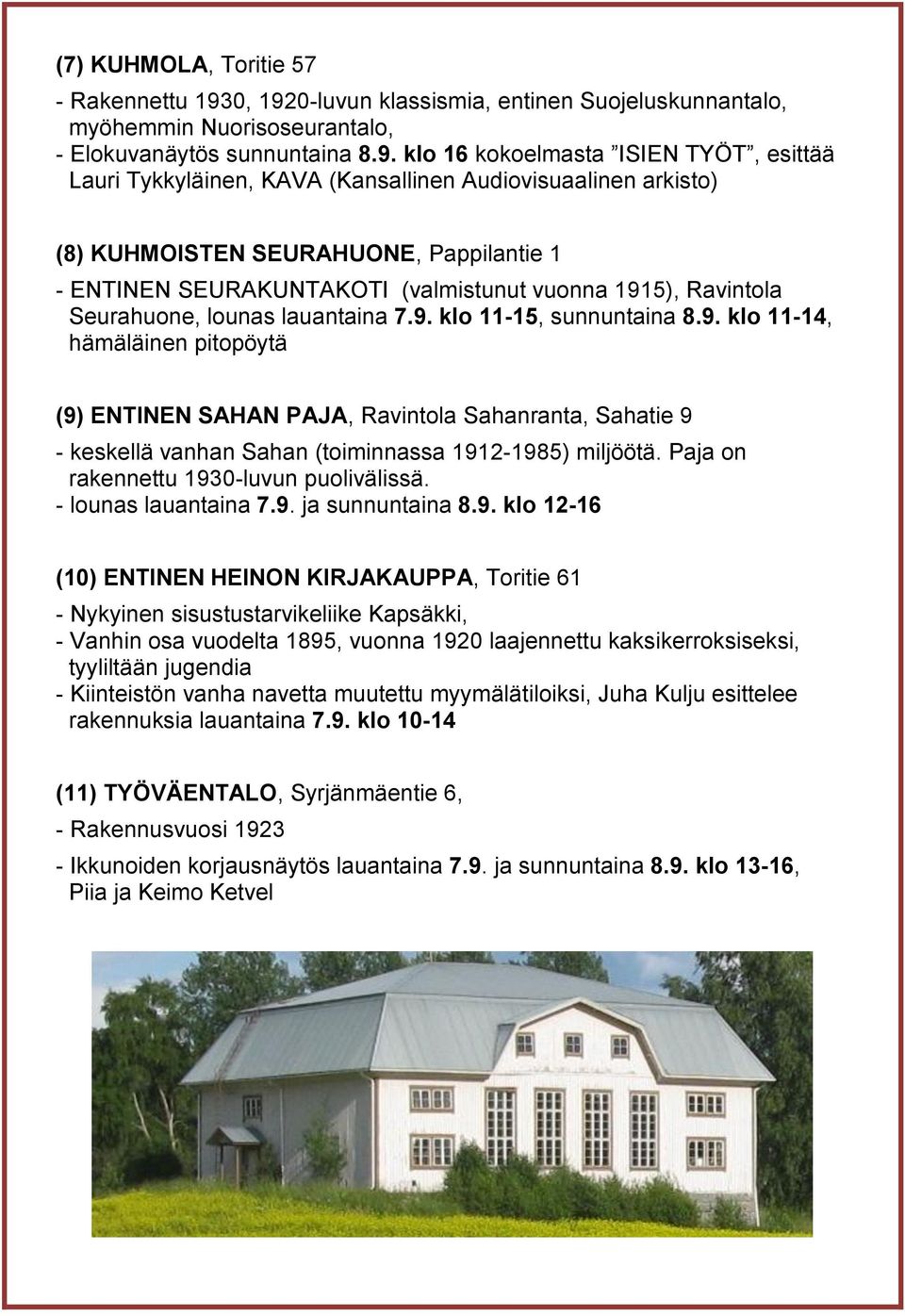 (7) KUHMOLA, Toritie 57

- Rakennettu 1930, 1920-luvun klassismia, entinen Suojeluskunnantalo, myöhemmin Nuorisoseurantalo,
- Elokuvanäytös sunnuntaina 8.9. klo 16 kokoelmasta ”ISIEN TYÖT”, esittää Lauri Tykkyläinen, KAVA (Kansallinen Audiovisuaalinen arkisto)

(8) KUHMOISTEN SEURAHUONE, Pappilantie 1

- ENTINEN SEURAKUNTAKOTI (valmistunut vuonna 1915), Ravintola Seurahuone, lounas lauantaina 7.9. klo 11-15, sunnuntaina 8.9. klo 11-14, hämäläinen pitopöytä

(9) ENTINEN SAHAN PAJA, Ravintola Sahanranta, Sahatie 9

- keskellä vanhan Sahan (toiminnassa 1912-1985) miljöötä. Paja on rakennettu 1930-luvun puolivälissä.
- lounas lauantaina 7.9. ja sunnuntaina 8.9. klo 12-16

(10) ENTINEN HEINON KIRJAKAUPPA, Toritie 61

- Nykyinen sisustustarvikeliike Kapsäkki,
- Vanhin osa vuodelta 1895, vuonna 1920 laajennettu kaksikerroksiseksi, tyyliltään jugendia
- Kiinteistön vanha navetta muutettu myymälätiloiksi, Juha Kulju esittelee rakennuksia lauantaina 7.9. klo 10-14

(11) TYÖVÄENTALO, Syrjänmäentie 6,

- Rakennusvuosi 1923

- Ikkunoiden korjausnäytös lauantaina 7.9. ja sunnuntaina 8.9. klo 13-16, Piia ja Keimo Ketvel